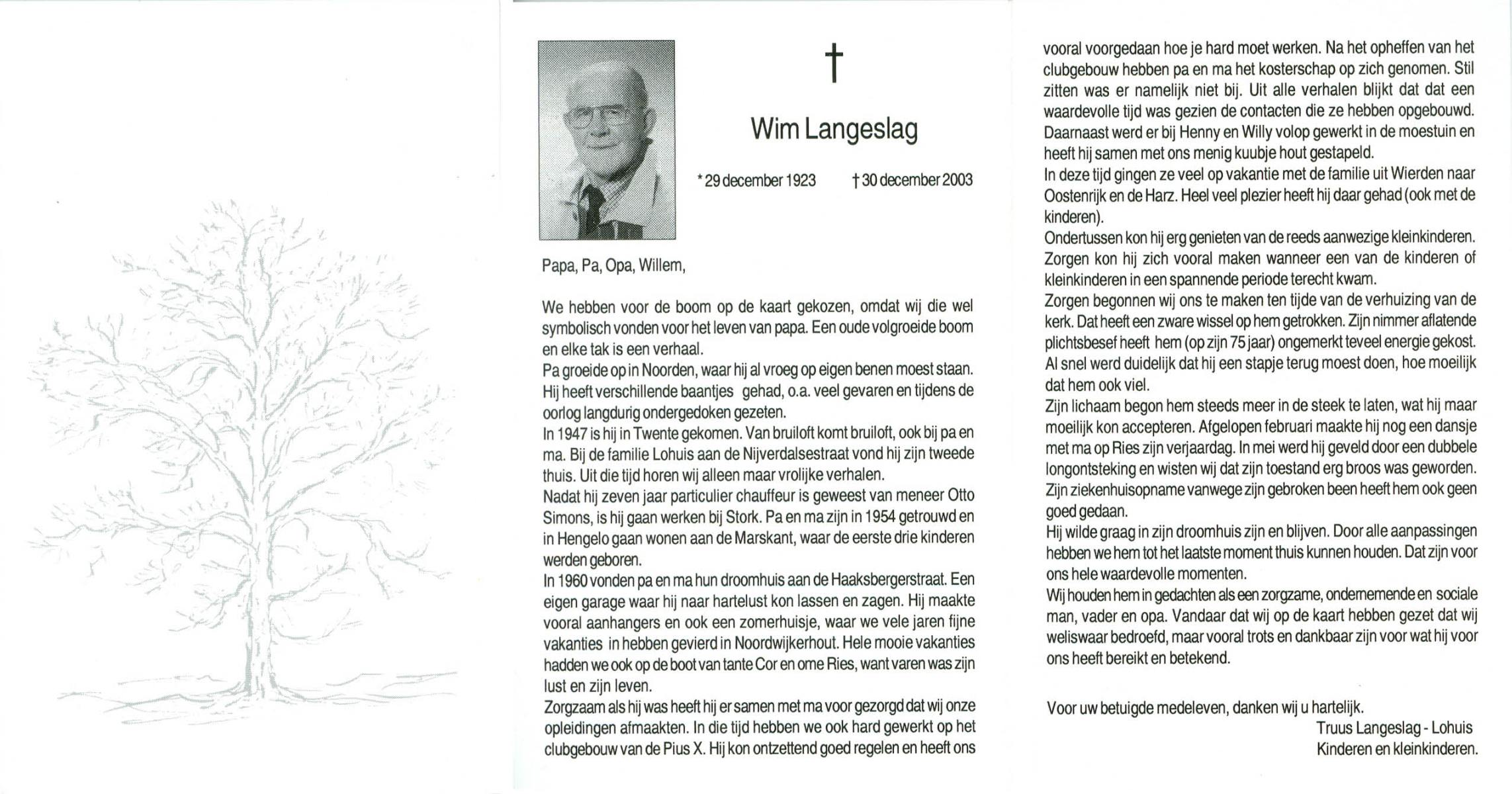 †

Wim Langeslag

* 29 december 1923 † 30 december 2003

Papa, Pa, Opa, Willem,

We hebben voor de boom op de kaart gekozen, omdat wij die wel symbolisch vonden voor het leven van papa. Een oude volgroeide boom en elke tak is een verhaal.
Pa groeide op in Noorden, waar hij al vroeg op eigen benen moest staan. Hij heeft verschillende baantjes gehad, o.a. veel gevaren en tijdens de oorlog langdurig ondergedoken gezeten.
In 1947 is hij in Twente gekomen. Van bruiloft komt bruiloft, ook bij pa en ma. Bij de familie Lohuis aan de Nijverdalsestraat vond hij zijn tweede thuis. Uit die tijd horen wij alleen maar vrolijke verhalen.
Nadat hij zeven jaar particulier chauffeur is geweest van meneer Otto Simons, is hij gaan werken bij Stork. Pa en ma zijn in 1954 getrouwd en in Hengelo gaan wonen aan de Marskant, waar de eerste drie kinderen werden geboren.
In 1960 vonden pa en ma hun droomhuis aan de Haaksbergerstraat. Een eigen garage waar hij naar hartelust kon lassen en zagen. Hij maakte vooral aanhangers en ook een zomerhuisje, waar we vele jaren fijne vakanties in hebben gevierd in Noordwijkerhout. Hele mooie vakanties hadden we ook op de boot van tante Cor en ome Ries, want varen was zijn lust en zijn leven.
Zorgzaam als hij was heeft hij er samen met ma voor gezorgd dat wij onze opleidingen afmaakten. In die tijd hebben we ook hard gewerkt op het clubgebouw van de Pius X. Hij kon ontzettend goed regelen en heeft ons vooral voorgedaan hoe je hard moet werken. Na het opheffen van het clubgebouw hebben pa en ma het kosterschap op zich genomen. Stil zitten was er namelijk niet bij. Uit alle verhalen blijkt dat dat een waardevolle tijd was gezien de contacten die ze hebben opgebouwd.
Daarnaast werd er bij Henny en Willy volop gewerkt in de moestuin en heeft hij samen met ons menig kuubje hout gestapeld.
In deze tijd gingen ze veel op vakantie met de familie uit Wierden naar Oostenrijk en de Harz. Heel veel plezier heeft hij daar gehad (ook met de kinderen).
Ondertussen kon hij erg genieten van de reeds aanwezige kleinkinderen. Zorgen kon hij zich vooral maken wanneer een van de kinderen of kleinkinderen in een spannende periode terecht kwam.
Zorgen begonnen wij ons te maken ten tijde van de verhuizing van de kerk. Dat heeft een zware wissel op hem getrokken. Zijn nimmer aflatende plichtsbesef heeft hem (op zijn 75 jaar) ongemerkt teveel energie gekost. Al snel werd duidelijk dat hij een stapje terug moest doen, hoe moeilijk dat hem ook viel.
Zijn lichaam begon hem steeds meer in de steek te laten, wat hij maar moeilijk kon accepteren. Afgelopen februari maakte hij nog een dansje met ma op Ries zijn verjaardag. In mei werd hij geveld door een dubbele longontsteking en wisten wij dat zijn toestand erg broos was geworden. Zijn ziekenhuisopname vanwege zijn gebroken been heeft hem ook geen goed gedaan.
Hij wilde graag in zijn droomhuis zijn en blijven. Door alle aanpassingen hebben we hem tot het laatste moment thuis kunnen houden. Dat zijn voor ons hele waardevolle momenten.
Wij houden hem in gedachten als een zorgzame, ondernemende en sociale man, vader en opa. Vandaar dat wij op de kaart hebben gezet dat wij weliswaar bedroefd, maar vooral trots en dankbaar zijn voor wat hij voor ons heeft bereikt en betekend.

Voor uw betuigde medeleven, danken wij u hartelijk.
Truus Langeslag - Lohuis
Kinderen en kleinkinderen.